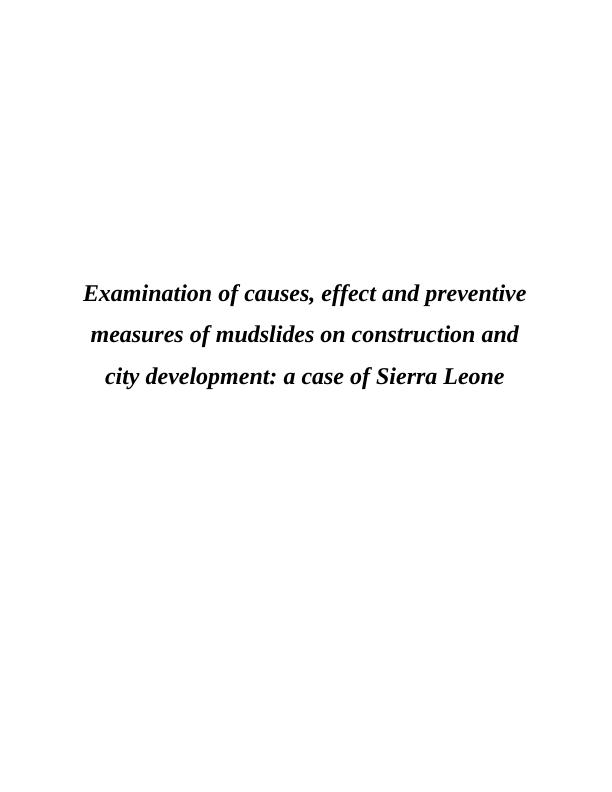 Examination of causes, effect and preventive measures of mudslides on construction and city development: a case of Sierra Leone